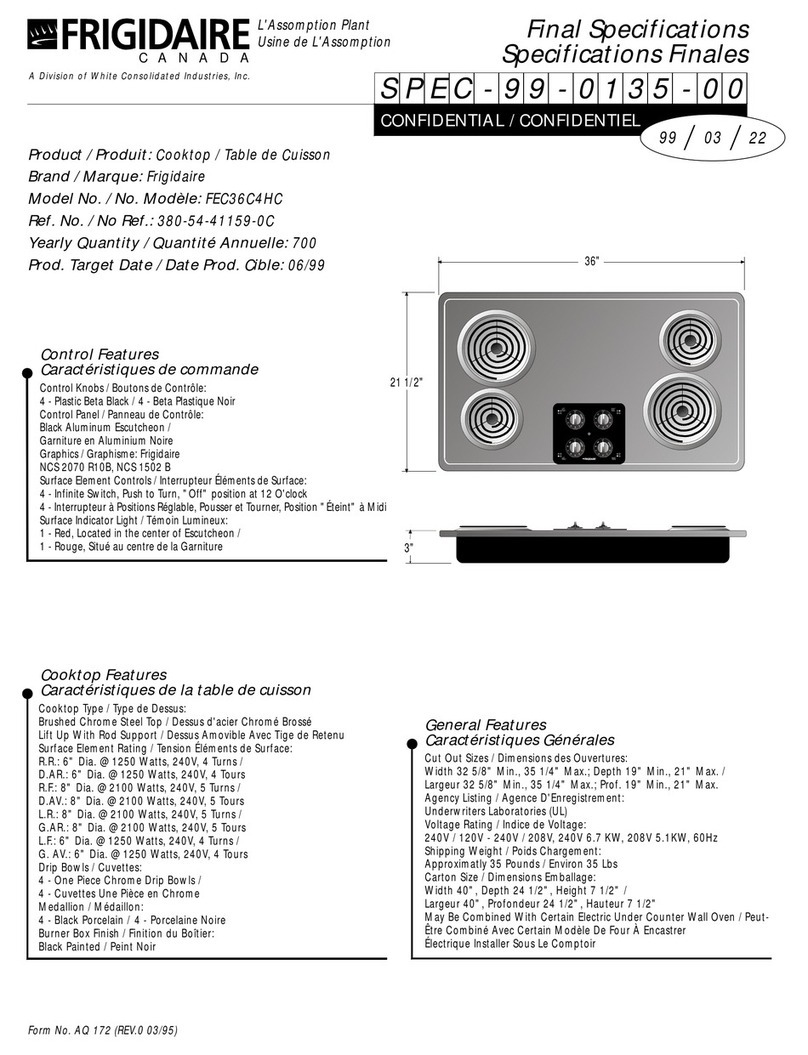 FRIGIDAIRE
CANADA
L'Assomption Plant
Usine de L'Assomption
A Division of White Consolidated Industries, Inc.

Final Specifications
Specifications Finales

SPEC-99-0135-00
CONFIDENTIAL / CONFIDENTIEL
99 / 03 / 22

Product / Produit: Cooktop / Table de Cuisson
Brand / Marque: Frigidaire
Model No. / No. Modèle: FEC36C4HC
Ref. No. / No Ref.: 380-54-41159-0C
Yearly Quantity / Quantité Annuelle: 700
Prod. Target Date / Date Prod. Cible: 06/99

36"
21 1/2"
3"

Control Features
Caractéristiques de commande
Control Knobs / Boutons de Contrôle:
4 - Plastic Beta Black / 4 - Beta Plastique Noir
Control Panel / Panneau de Contrôle:
Black Aluminum Escutcheon /
Garniture en Aluminium Noire
Graphics / Graphisme: Frigidaire
NCS 2070 R10B, NCS 1502 B
Surface Element Controls / Interrupteur Éléments de Surface:
4 - Infinite Switch, Push to Turn, "Off" position at 12 O'clock
4 - Interrupteur à Positions Réglable, Pousser et Tourner, Position "Éteint" à Midi
Surface Indicator Light / Témoin Lumineux:
1 - Red, Located in the center of Escutcheon /
1 - Rouge, Situé au centre de la Garniture

Cooktop Features
Caractéristiques de la table de cuisson
Cooktop Type / Type de Dessus:
Brushed Chrome Steel Top / Dessus d'acier Chromé Brossé
Lift Up With Rod Support / Dessus Amovible Avec Tige de Retenu
Surface Element Rating / Tension Éléments de Surface:
R.R.: 6" Dia. @ 1250 Watts, 240V, 4 Turns /
D.AR.: 6" Dia. @ 1250 Watts, 240V, 4 Tours
R.F.: 8" Dia. @ 2100 Watts, 240V, 5 Turns /
D.AV.: 8" Dia. @ 2100 Watts, 240V, 5 Tours
L.R.: 8" Dia. @ 2100 Watts, 240V, 5 Turns /
G.AR.: 8" Dia. @ 2100 Watts, 240V, 5 Tours
L.F.: 6" Dia. @ 1250 Watts, 240V, 4 Turns /
G. AV.: 6" Dia. @ 1250 Watts, 240V, 4 Tours
Drip Bowls / Cuvettes:
4 - One Piece Chrome Drip Bowls /
4 - Cuvettes Une Pièce en Chrome
Medallion / Médaillon:
4 - Black Porcelain / 4 - Porcelaine Noire
Burner Box Finish / Finition du Boîtier:
Black Painted / Peint Noir

General Features
Caractéristiques Générales
Cut Out Sizes / Dimensions des Ouvertures:
Width 32 5/8" Min., 35 1/4" Max.; Depth 19" Min., 21" Max. /
Largeur 32 5/8" Min., 35 1/4" Max.; Prof. 19" Min., 21" Max.
Agency Listing / Agence D'Enregistrement:
Underwriters Laboratories (UL)
Voltage Rating / Indice de Voltage:
240V / 120V - 240V / 208V, 240V 6.7 KW, 208V 5.1KW, 60Hz
Shipping Weight / Poids Chargement:
Approximatly 35 Pounds / Environ 35 Lbs
Carton Size / Dimensions Emballage:
Width 40", Depth 24 1/2", Height 7 1/2" /
Largeur 40", Profondeur 24 1/2", Hauteur 7 1/2"
May Be Combined With Certain Electric Under Counter Wall Oven / Peut-Être Combiné Avec Certain Modèle De Four À Encastrer
Électrique Installer Sous Le Comptoir

Form No. AQ 172 (REV.0 03/95)